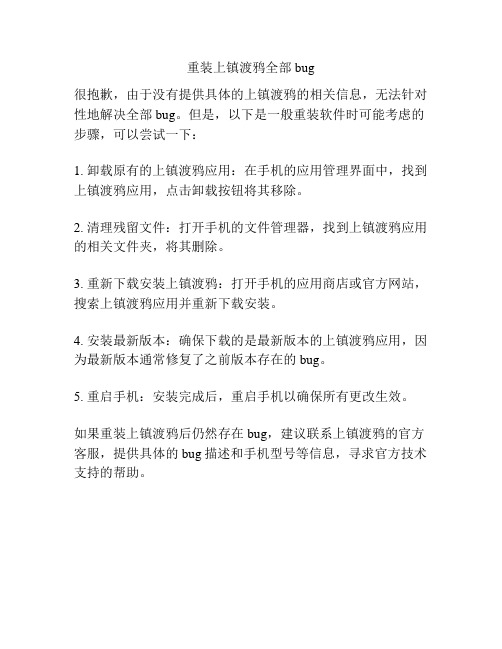 重装上镇渡鸦全部 bug

很抱歉，由于没有提供具体的上镇渡鸦的相关信息，无法针对性地解决全部 bug。但是，以下是一般重装软件时可能考虑的步骤，可以尝试一下：

1. 卸载原有的上镇渡鸦应用：在手机的应用管理界面中，找到上镇渡鸦应用，点击卸载按钮将其移除。

2. 清理残留文件：打开手机的文件管理器，找到上镇渡鸦应用的相关文件夹，将其删除。

3. 重新下载安装上镇渡鸦：打开手机的应用商店或官方网站，搜索上镇渡鸦应用并重新下载安装。

4. 安装最新版本：确保下载的是最新版本的上镇渡鸦应用，因为最新版本通常修复了之前版本存在的 bug。

5. 重启手机：安装完成后，重启手机以确保所有更改生效。

如果重装上镇渡鸦后仍然存在 bug，建议联系上镇渡鸦的官方客服，提供具体的 bug 描述和手机型号等信息，寻求官方技术支持的帮助。